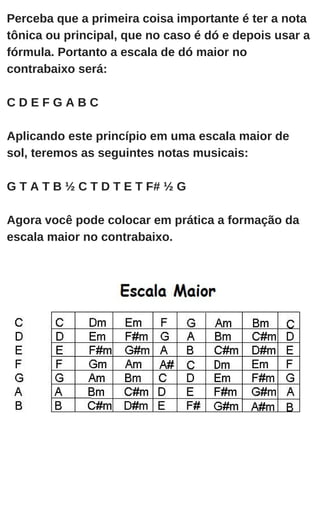 Perceba que a primeira coisa importante é ter a nota tônica ou principal, que no caso é dó e depois usar a fórmula. Portanto a escala de dó maior no contrabaixo será:

C D E F G A B C

Aplicando este princípio em uma escala maior de sol, teremos as seguintes notas musicais:

G T A T B ½ C T D T E T F# ½ G

Agora você pode colocar em prática a formação da escala maior no contrabaixo.

Escala Maior

| | | | | | | | | |
|---|---|---|---|---|---|---|---|---|
| C | C | Dm | Em | F | G | Am | Bm | C |
| D | D | Em | F#m | G | A | Bm | C#m | D |
| E | E | F#m | G#m | A | B | C#m | D#m | E |
| F | F | Gm | Am | A# | C | Dm | Em | F |
| G | G | Am | Bm | C | D | Em | F#m | G |
| A | A | Bm | C#m | D | E | F#m | G#m | A |
| B | B | C#m | D#m | E | F# | G#m | A#m | B |